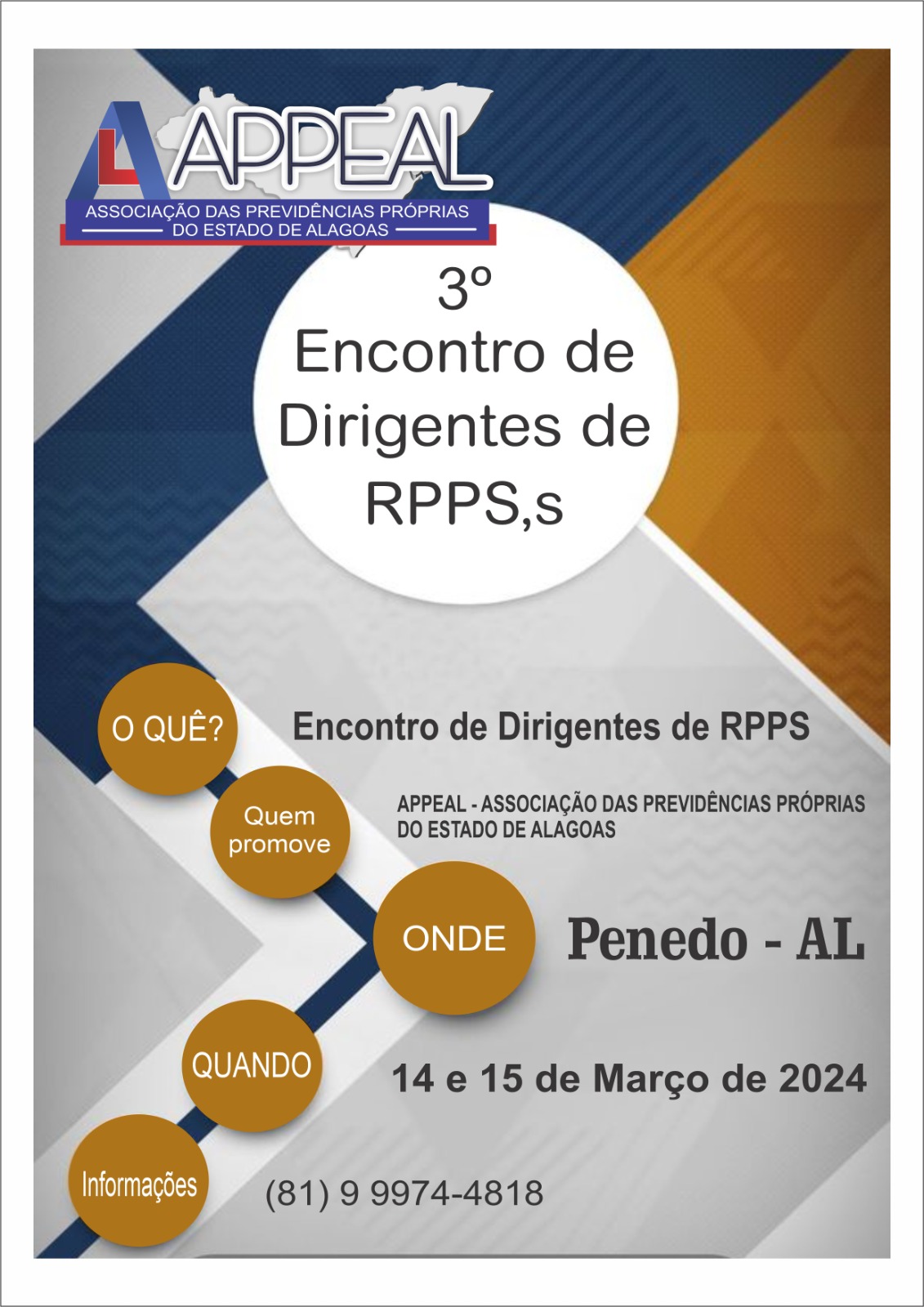 APPEAL
ASSOCIAÇÃO DAS PREVIDÊNCIAS PRÓPRIAS
DO ESTADO DE ALAGOAS

3º
Encontro de
Dirigentes de
RPPS,s

O QUÊ?
Encontro de Dirigentes de RPPS

Quem promove
APPEAL - ASSOCIAÇÃO DAS PREVIDÊNCIAS PRÓPRIAS DO ESTADO DE ALAGOAS

ONDE
Penedo - AL

QUANDO
14 e 15 de Março de 2024

Informações
(81) 9 9974-4818